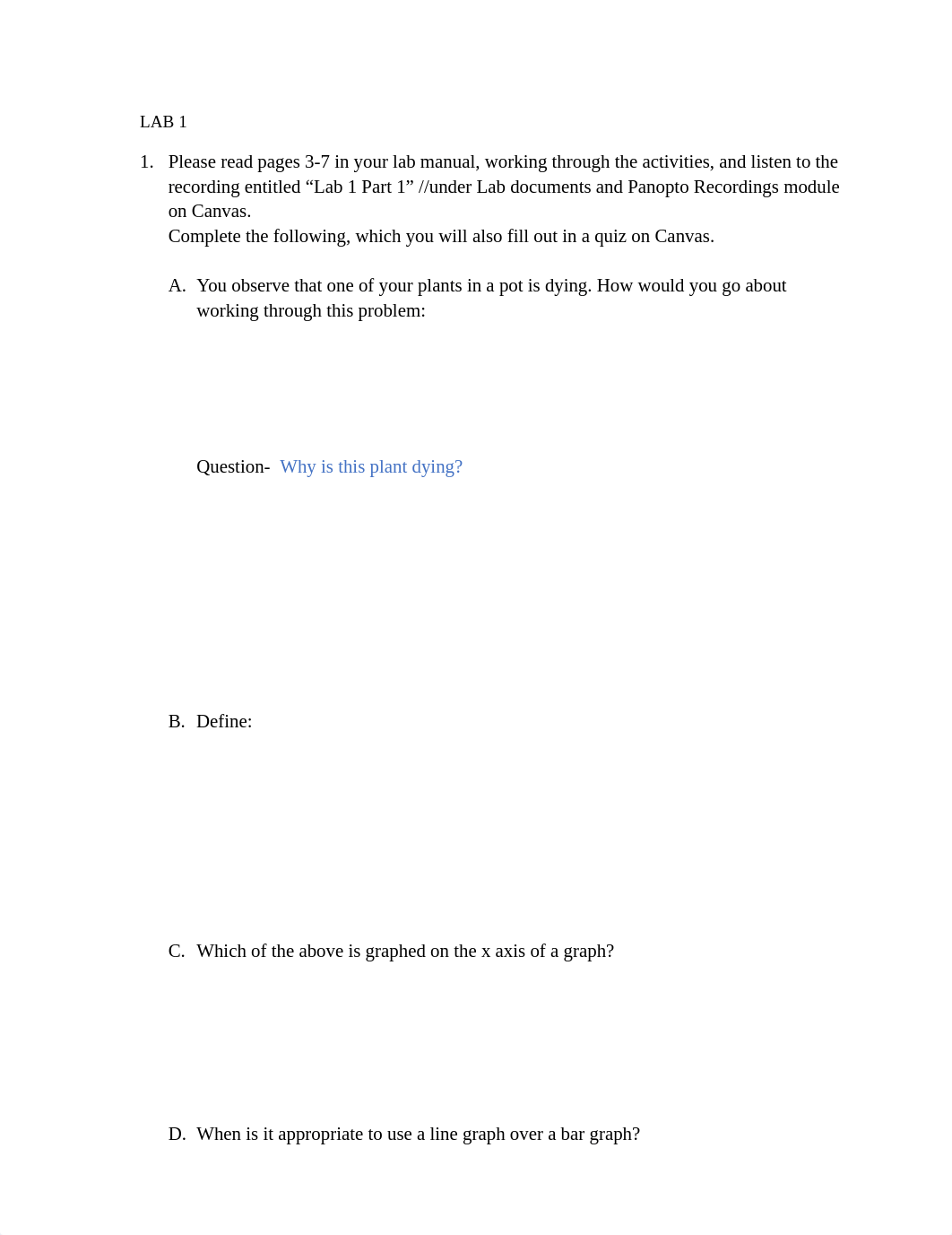 LAB 1

1. Please read pages 3-7 in your lab manual, working through the activities, and listen to the recording entitled “Lab 1 Part 1” //under Lab documents and Panopto Recordings module on Canvas.
Complete the following, which you will also fill out in a quiz on Canvas.

A. You observe that one of your plants in a pot is dying. How would you go about working through this problem:

Question- Why is this plant dying?

B. Define:

C. Which of the above is graphed on the x axis of a graph?

D. When is it appropriate to use a line graph over a bar graph?